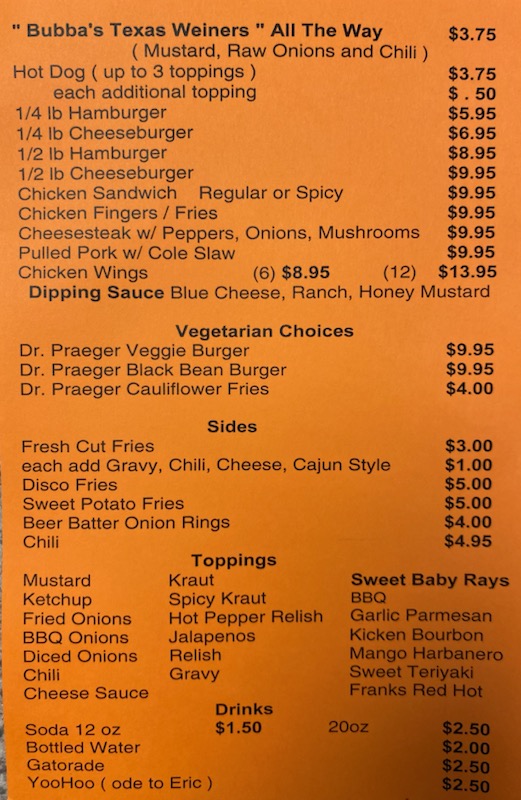 " Bubba's Texas Weiners " All The Way $3.75
( Mustard, Raw Onions and Chili )
Hot Dog ( up to 3 toppings ) $3.75
each additional topping $ . 50
1/4 lb Hamburger $5.95
1/4 lb Cheeseburger $6.95
1/2 lb Hamburger $8.95
1/2 lb Cheeseburger $9.95
Chicken Sandwich Regular or Spicy $9.95
Chicken Fingers / Fries $9.95
Cheesesteak w/ Peppers, Onions, Mushrooms $9.95
Pulled Pork w/ Cole Slaw $9.95
Chicken Wings (6) $8.95 (12) $13.95
Dipping Sauce Blue Cheese, Ranch, Honey Mustard

Vegetarian Choices
Dr. Praeger Veggie Burger $9.95
Dr. Praeger Black Bean Burger $9.95
Dr. Praeger Cauliflower Fries $4.00

Sides
Fresh Cut Fries $3.00
each add Gravy, Chili, Cheese, Cajun Style $1.00
Disco Fries $5.00
Sweet Potato Fries $5.00
Beer Batter Onion Rings $4.00
Chili $4.95

Toppings
Mustard
Ketchup
Fried Onions
BBQ Onions
Diced Onions
Chili
Cheese Sauce

Kraut
Spicy Kraut
Hot Pepper Relish
Jalapenos
Relish
Gravy

Sweet Baby Rays
BBQ
Garlic Parmesan
Kicken Bourbon
Mango Harbanero
Sweet Teriyaki
Franks Red Hot

Drinks
Soda 12 oz $1.50 20oz $2.50
Bottled Water $2.00
Gatorade $2.50
YooHoo ( ode to Eric ) $2.50